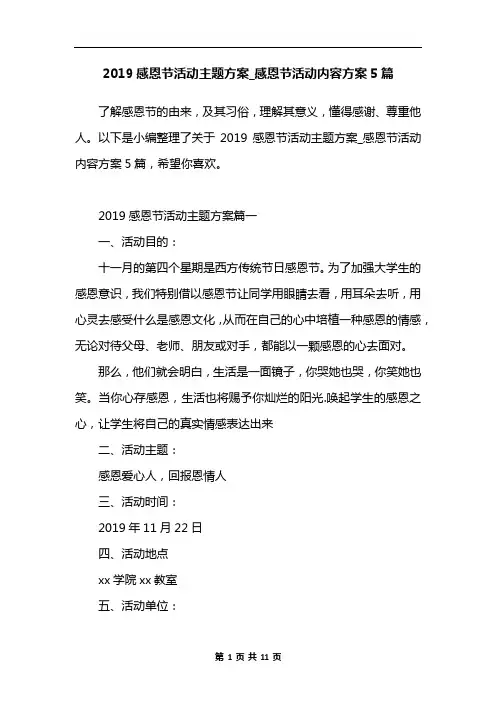 2019 感恩节活动主题方案_感恩节活动内容方案 5 篇

了解感恩节的由来，及其习俗，理解其意义，懂得感谢、尊重他人。以下是小编整理了关于 2019 感恩节活动主题方案_感恩节活动内容方案 5 篇，希望你喜欢。

2019 感恩节活动主题方案篇一

一、活动目的：

十一月的第四个星期是西方传统节日感恩节。为了加强大学生的感恩意识，我们特别借以感恩节让同学用眼睛去看，用耳朵去听，用心灵去感受什么是感恩文化，从而在自己的心中培植一种感恩的情感，无论对待父母、老师、朋友或对手，都能以一颗感恩的心去面对。

那么，他们就会明白，生活是一面镜子，你哭她也哭，你笑她也笑。当你心存感恩，生活也将赐予你灿烂的阳光.唤起学生的感恩之心，让学生将自己的真实情感表达出来

二、活动主题：

感恩爱心人，回报恩情人

三、活动时间：

2019 年 11 月 22 日

四、活动地点

xx 学院 xx 教室

五、活动单位：

第 1 页 共 11 页